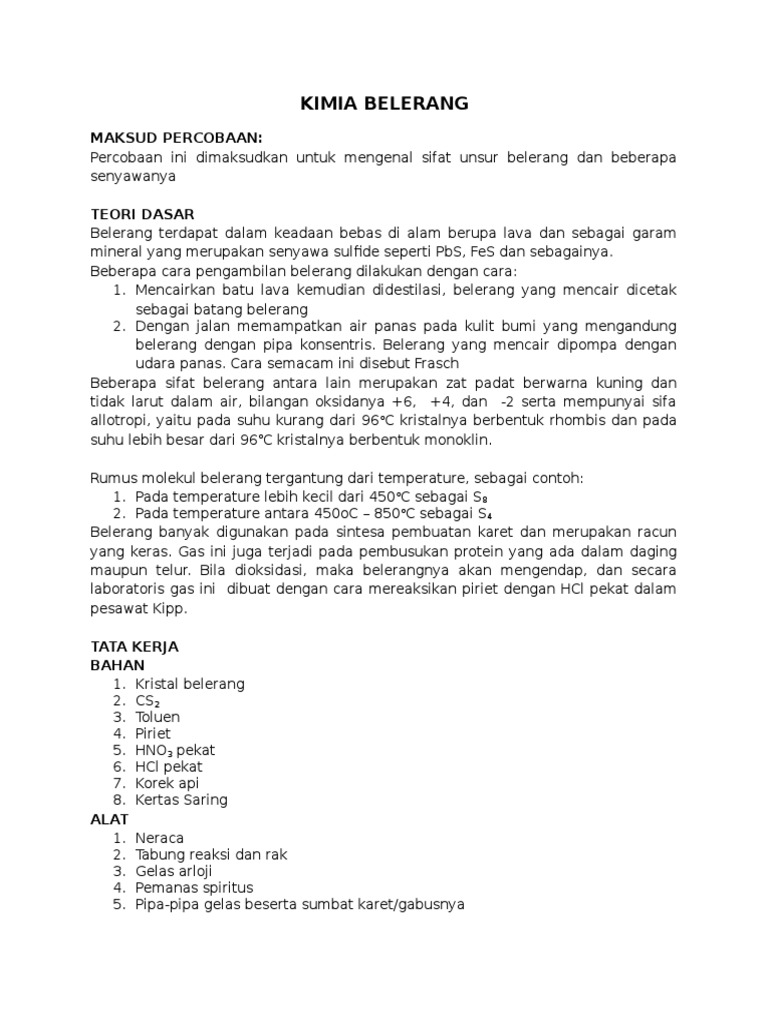 KIMIA BELERANG

MAKSUD PERCOBAAN:
Percobaan ini dimaksudkan untuk mengenal sifat unsur belerang dan beberapa senyawanya

TEORI DASAR
Belerang terdapat dalam keadaan bebas di alam berupa lava dan sebagai garam mineral yang merupakan senyawa sulfide seperti PbS, FeS dan sebagainya.
Beberapa cara pengambilan belerang dilakukan dengan cara:
1. Mencairkan batu lava kemudian didestilasi, belerang yang mencair dicetak sebagai batang belerang
2. Dengan jalan memampatkan air panas pada kulit bumi yang mengandung belerang dengan pipa konsentris. Belerang yang mencair dipompa dengan udara panas. Cara semacam ini disebut Frasch
Beberapa sifat belerang antara lain merupakan zat padat berwarna kuning dan tidak larut dalam air, bilangan oksidanya +6, +4, dan -2 serta mempunyai sifa allotropi, yaitu pada suhu kurang dari 96°C kristalnya berbentuk rhombis dan pada suhu lebih besar dari 96°C kristalnya berbentuk monoklin.

Rumus molekul belerang tergantung dari temperature, sebagai contoh:
1. Pada temperature lebih kecil dari 450°C sebagai $S_8$
2. Pada temperature antara 450oC – 850°C sebagai $S_4$
Belerang banyak digunakan pada sintesa pembuatan karet dan merupakan racun yang keras. Gas ini juga terjadi pada pembusukan protein yang ada dalam daging maupun telur. Bila dioksidasi, maka belerangnya akan mengendap, dan secara laboratoris gas ini dibuat dengan cara mereaksikan piriet dengan HCl pekat dalam pesawat Kipp.

TATA KERJA
BAHAN
1. Kristal belerang
2. $CS_2$
3. Toluen
4. Piriet
5. $HNO_3$ pekat
6. HCl pekat
7. Korek api
8. Kertas Saring
ALAT
1. Neraca
2. Tabung reaksi dan rak
3. Gelas arloji
4. Pemanas spiritus
5. Pipa-pipa gelas beserta sumbat karet/gabusnya